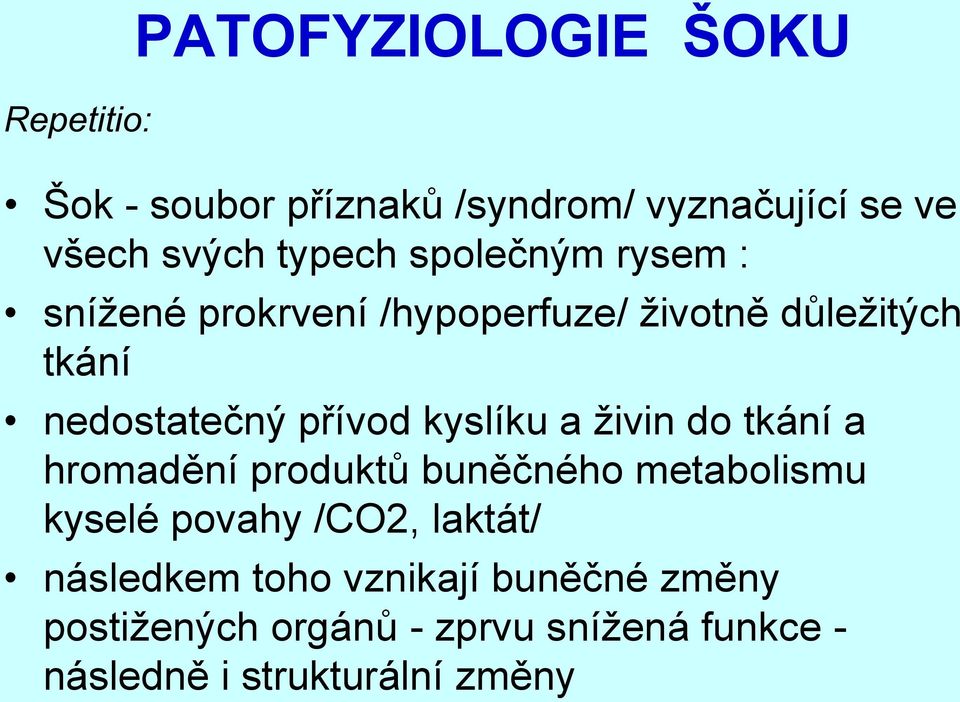 PATOFYZIOLOGIE ŠOKU

Repetitio:

• Šok - soubor příznaků /syndrom/ vyznačující se ve všech svých typech společným rysem :

• snížené prokrvení /hypoperfuze/ životně důležitých tkání

• nedostatečný přívod kyslíku a živin do tkání a hromadění produktů buněčného metabolismu kyselé povahy /CO2, laktát/

• následkem toho vznikají buněčné změny postižených orgánů - zprvu snížená funkce - následně i strukturální změny